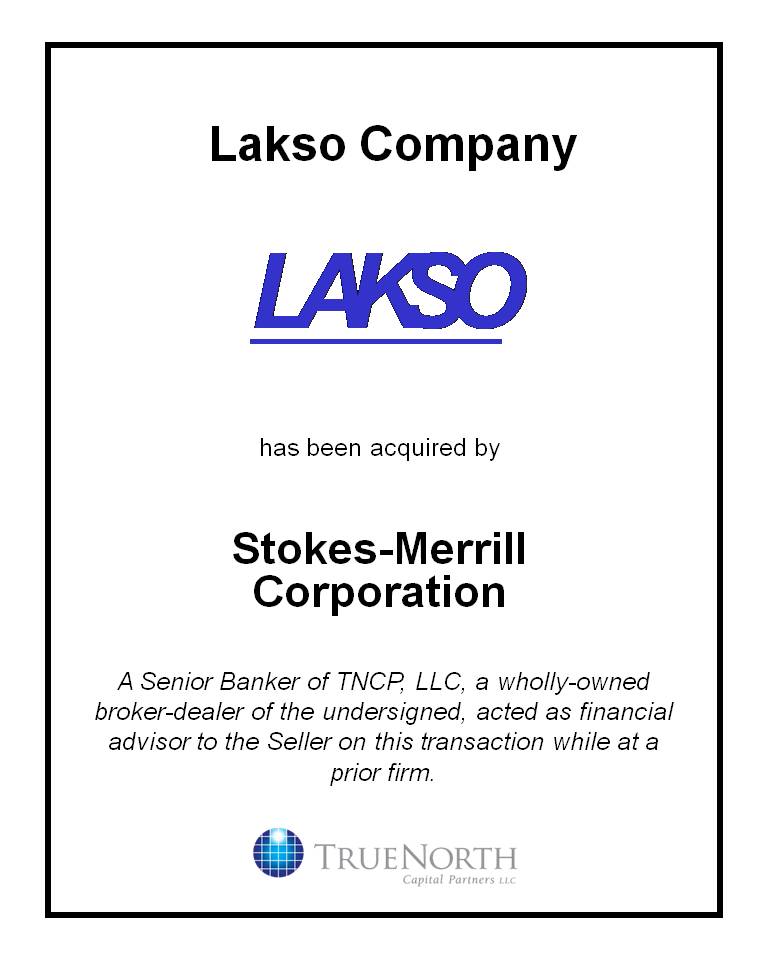 Lakso Company

LAKSO

has been acquired by

Stokes-Merrill Corporation

A Senior Banker of TNCP, LLC, a wholly-owned broker-dealer of the undersigned, acted as financial advisor to the Seller on this transaction while at a prior firm.

TRUENORTH
Capital Partners LLC